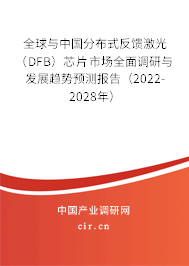 全球与中国分布式反馈激光（DFB）芯片市场全面调研与发展趋势预测报告（2022-2028年）

中国产业调研网

cir.cn